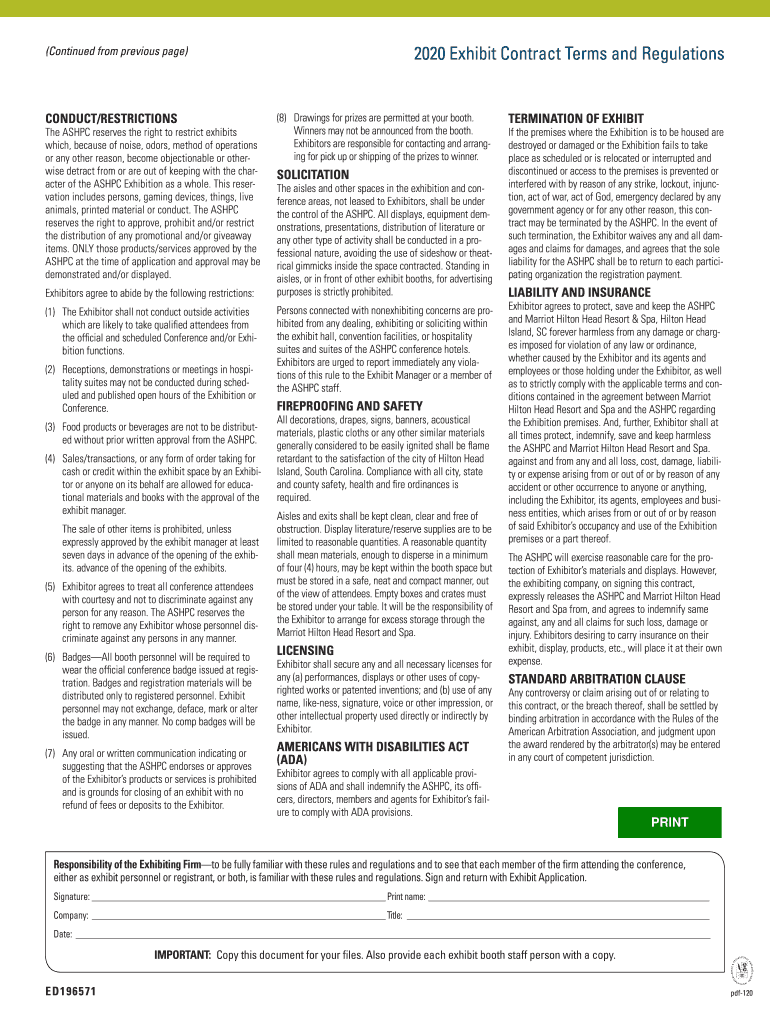 (Continued from previous page)

2020 Exhibit Contract Terms and Regulations

CONDUCT/RESTRICTIONS

The ASHPC reserves the right to restrict exhibits which, because of noise, odors, method of operations or any other reason, become objectionable or otherwise detract from or are out of keeping with the character of the ASHPC Exhibition as a whole. This reservation includes persons, gaming devices, things, live animals, printed material or conduct. The ASHPC reserves the right to approve, prohibit and/or restrict the distribution of any promotional and/or giveaway items. ONLY those products/services approved by the ASHPC at the time of application and approval may be demonstrated and/or displayed.

Exhibitors agree to abide by the following restrictions:

(1) The Exhibitor shall not conduct outside activities which are likely to take qualified attendees from the official and scheduled Conference and/or Exhibition functions.

(2) Receptions, demonstrations or meetings in hospitality suites may not be conducted during scheduled and published open hours of the Exhibition or Conference.

(3) Food products or beverages are not to be distributed without prior written approval from the ASHPC.

(4) Sales/transactions, or any form of order taking for cash or credit within the exhibit space by an Exhibitor or anyone on its behalf are allowed for educational materials and books with the approval of the exhibit manager.

The sale of other items is prohibited, unless expressly approved by the exhibit manager at least seven days in advance of the opening of the exhibits. advance of the opening of the exhibits.

(5) Exhibitor agrees to treat all conference attendees with courtesy and not to discriminate against any person for any reason. The ASHPC reserves the right to remove any Exhibitor whose personnel discriminate against any persons in any manner.

(6) Badges—All booth personnel will be required to wear the official conference badge issued at registration. Badges and registration materials will be distributed only to registered personnel. Exhibit personnel may not exchange, deface, mark or alter the badge in any manner. No comp badges will be issued.

(7) Any oral or written communication indicating or suggesting that the ASHPC endorses or approves of the Exhibitor's products or services is prohibited and is grounds for closing of an exhibit with no refund of fees or deposits to the Exhibitor.

(8) Drawings for prizes are permitted at your booth. Winners may not be announced from the booth. Exhibitors are responsible for contacting and arranging for pick up or shipping of the prizes to winner.

SOLICITATION

The aisles and other spaces in the exhibition and conference areas, not leased to Exhibitors, shall be under the control of the ASHPC. All displays, equipment demonstrations, presentations, distribution of literature or any other type of activity shall be conducted in a professional nature, avoiding the use of sideshow or theatrical gimmicks inside the space contracted. Standing in aisles, or in front of other exhibit booths, for advertising purposes is strictly prohibited.

Persons connected with nonexhibiting concerns are prohibited from any dealing, exhibiting or soliciting within the exhibit hall, convention facilities, or hospitality suites and suites of the ASHPC conference hotels. Exhibitors are urged to report immediately any violations of this rule to the Exhibit Manager or a member of the ASHPC staff.

FIREPROOFING AND SAFETY

All decorations, drapes, signs, banners, acoustical materials, plastic cloths or any other similar materials generally considered to be easily ignited shall be flame retardant to the satisfaction of the city of Hilton Head Island, South Carolina. Compliance with all city, state and county safety, health and fire ordinances is required.

Aisles and exits shall be kept clean, clear and free of obstruction. Display literature/reserve supplies are to be limited to reasonable quantities. A reasonable quantity shall mean materials, enough to disperse in a minimum of four (4) hours, may be kept within the booth space but must be stored in a safe, neat and compact manner, out of the view of attendees. Empty boxes and crates must be stored under your table. It will be the responsibility of the Exhibitor to arrange for excess storage through the Marriot Hilton Head Resort and Spa.

LICENSING

Exhibitor shall secure any and all necessary licenses for any (a) performances, displays or other uses of copyrighted works or patented inventions; and (b) use of any name, like-ness, signature, voice or other impression, or other intellectual property used directly or indirectly by Exhibitor.

AMERICANS WITH DISABILITIES ACT (ADA)

Exhibitor agrees to comply with all applicable provisions of ADA and shall indemnify the ASHPC, its officers, directors, members and agents for Exhibitor's failure to comply with ADA provisions.

TERMINATION OF EXHIBIT

If the premises where the Exhibition is to be housed are destroyed or damaged or the Exhibition fails to take place as scheduled or is relocated or interrupted and discontinued or access to the premises is prevented or interfered with by reason of any strike, lockout, injunction, act of war, act of God, emergency declared by any government agency or for any other reason, this contract may be terminated by the ASHPC. In the event of such termination, the Exhibitor waives any and all damages and claims for damages, and agrees that the sole liability for the ASHPC shall be to return to each participating organization the registration payment.

LIABILITY AND INSURANCE

Exhibitor agrees to protect, save and keep the ASHPC and Marriot Hilton Head Resort & Spa, Hilton Head Island, SC forever harmless from any damage or charges imposed for violation of any law or ordinance, whether caused by the Exhibitor and its agents and employees or those holding under the Exhibitor, as well as to strictly comply with the applicable terms and conditions contained in the agreement between Marriot Hilton Head Resort and Spa and the ASHPC regarding the Exhibition premises. And, further, Exhibitor shall at all times protect, indemnify, save and keep harmless the ASHPC and Marriot Hilton Head Resort and Spa. against and from any and all loss, cost, damage, liability or expense arising from or out of or by reason of any accident or other occurrence to anyone or anything, including the Exhibitor, its agents, employees and business entities, which arises from or out of or by reason of said Exhibitor's occupancy and use of the Exhibition premises or a part thereof.

The ASHPC will exercise reasonable care for the protection of Exhibitor's materials and displays. However, the exhibiting company, on signing this contract, expressly releases the ASHPC and Marriot Hilton Head Resort and Spa from, and agrees to indemnify same against, any and all claims for such loss, damage or injury. Exhibitors desiring to carry insurance on their exhibit, display, products, etc., will place it at their own expense.

STANDARD ARBITRATION CLAUSE

Any controversy or claim arising out of or relating to this contract, or the breach thereof, shall be settled by binding arbitration in accordance with the Rules of the American Arbitration Association, and judgment upon the award rendered by the arbitrator(s) may be entered in any court of competent jurisdiction.

PRINT

Responsibility of the Exhibiting Firm—to be fully familiar with these rules and regulations and to see that each member of the firm attending the conference, either as exhibit personnel or registrant, or both, is familiar with these rules and regulations. Sign and return with Exhibit Application.

Signature:

Print name:

Company:

Title:

Date:

IMPORTANT: Copy this document for your files. Also provide each exhibit booth staff person with a copy.

ED196571

pdf-120